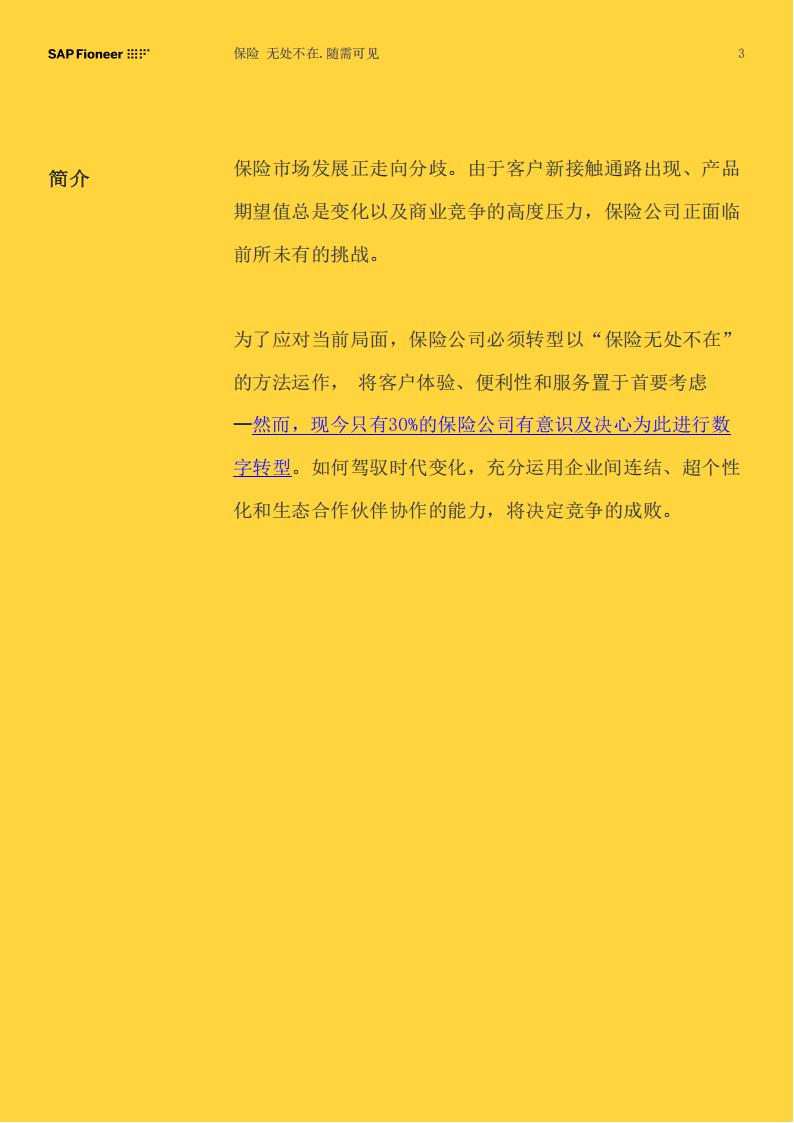 SAP Fioneer

保险 无处不在. 随需可见

3

简介

保险市场发展正走向分歧。由于客户新接触通路出现、产品期望值总是变化以及商业竞争的高度压力，保险公司正面临前所未有的挑战。

为了应对当前局面，保险公司必须转型以“保险无处不在”的方法运作， 将客户体验、便利性和服务置于首要考虑—然而，现今只有30%的保险公司有意识及决心为此进行数字转型。如何驾驭时代变化，充分运用企业间连结、超个性化和生态合作伙伴协作的能力，将决定竞争的成败。